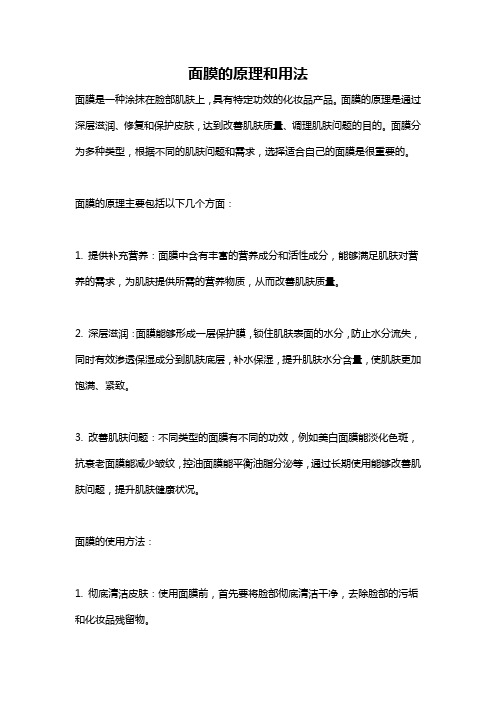 面膜的原理和用法

面膜是一种涂抹在脸部肌肤上，具有特定功效的化妆品产品。面膜的原理是通过深层滋润、修复和保护皮肤，达到改善肌肤质量、调理肌肤问题的目的。面膜分为多种类型，根据不同的肌肤问题和需求，选择适合自己的面膜是很重要的。

面膜的原理主要包括以下几个方面：

1. 提供补充营养：面膜中含有丰富的营养成分和活性成分，能够满足肌肤对营养的需求，为肌肤提供所需的营养物质，从而改善肌肤质量。

2. 深层滋润：面膜能够形成一层保护膜，锁住肌肤表面的水分，防止水分流失，同时有效渗透保湿成分到肌肤底层，补水保湿，提升肌肤水分含量，使肌肤更加饱满、紧致。

3. 改善肌肤问题：不同类型的面膜有不同的功效，例如美白面膜能淡化色斑，抗衰老面膜能减少皱纹，控油面膜能平衡油脂分泌等，通过长期使用能够改善肌肤问题，提升肌肤健康状况。

面膜的使用方法：

1. 彻底清洁皮肤：使用面膜前，首先要将脸部彻底清洁干净，去除脸部的污垢和化妆品残留物。